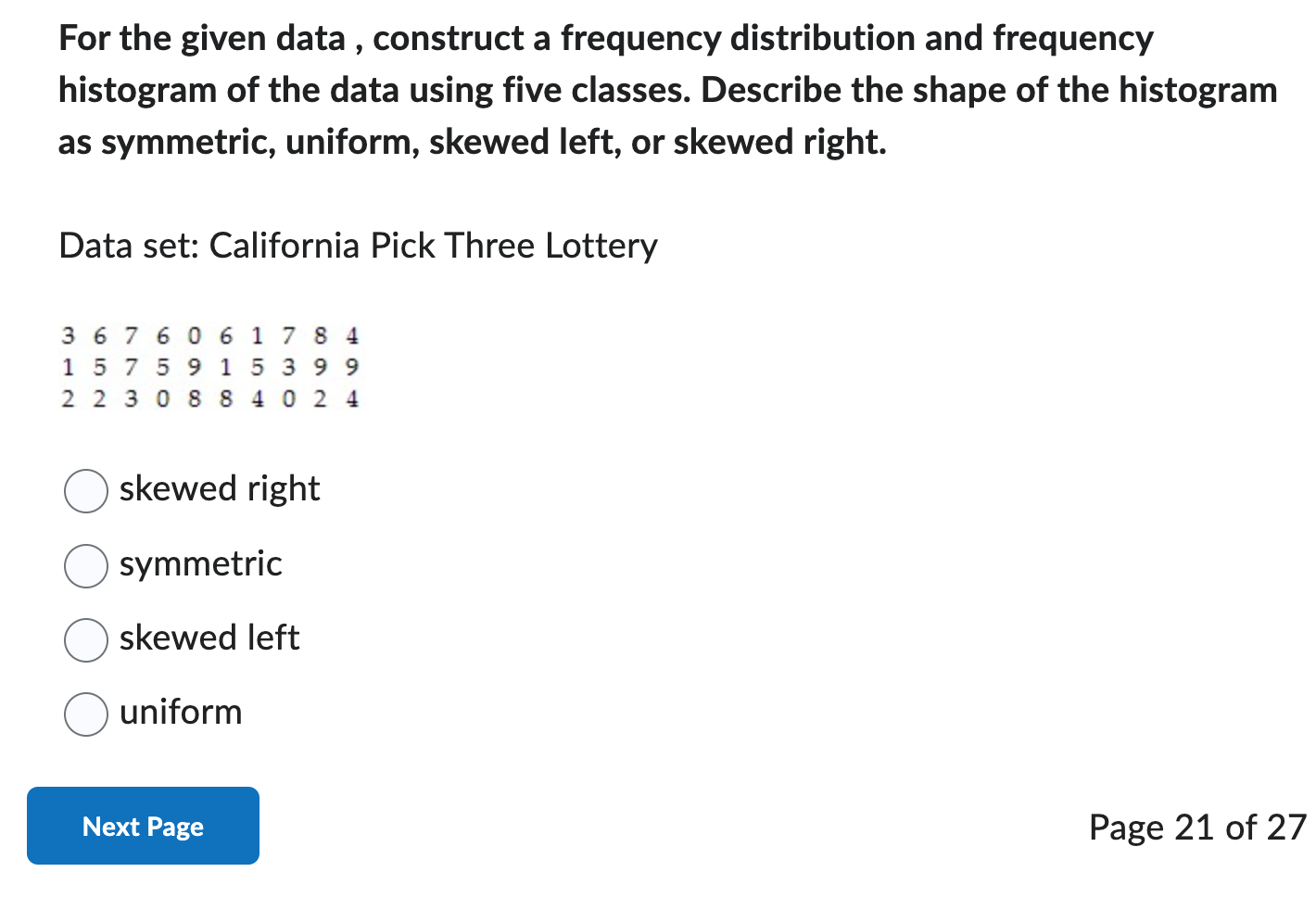 For the given data , construct a frequency distribution and frequency histogram of the data using five classes. Describe the shape of the histogram as symmetric, uniform, skewed left, or skewed right.

Data set: California Pick Three Lottery

3 6 7 6 0 6 1 7 8 4
1 5 7 5 9 1 5 3 9 9
2 2 3 0 8 8 4 0 2 4

skewed right

symmetric

skewed left

uniform

Next Page

Page 21 of 27